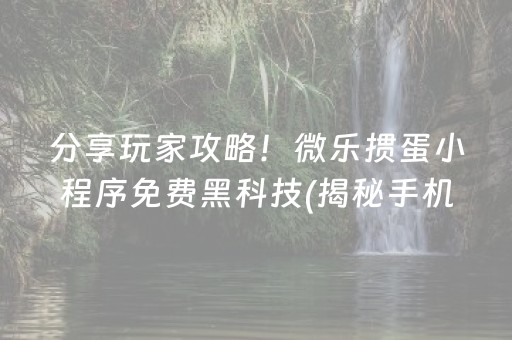 分享玩家攻略！微乐掼蛋小程序免费黑科技(揭秘手机